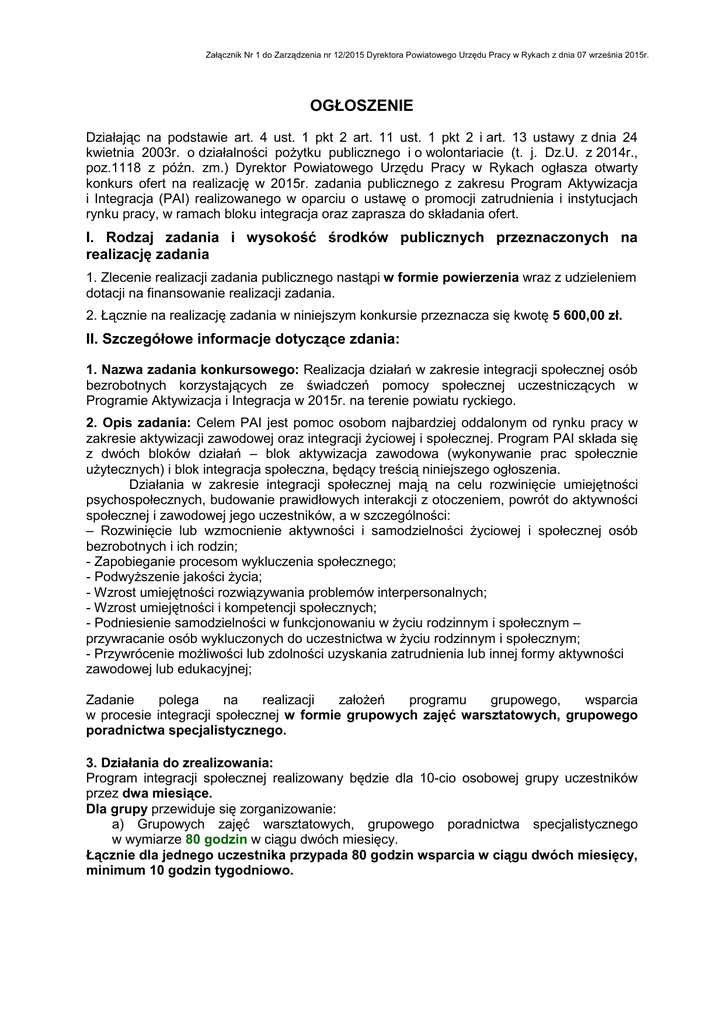 Załącznik Nr 1 do Zarządzenia nr 12/2015 Dyrektora Powiatowego Urzędu Pracy w Rykach z dnia 07 września 2015r.

OGŁOSZENIE

Działając na podstawie art. 4 ust. 1 pkt 2 art. 11 ust. 1 pkt 2 i art. 13 ustawy z dnia 24 kwietnia 2003r. o działalności pożytku publicznego i o wolontariacie (t. j. Dz.U. z 2014r., poz.1118 z późn. zm.) Dyrektor Powiatowego Urzędu Pracy w Rykach ogłasza otwarty konkurs ofert na realizację w 2015r. zadania publicznego z zakresu Program Aktywizacja i Integracja (PAI) realizowanego w oparciu o ustawę o promocji zatrudnienia i instytucjach rynku pracy, w ramach bloku integracja oraz zaprasza do składania ofert.

I. Rodzaj zadania i wysokość środków publicznych przeznaczonych na realizację zadania

1. Zlecenie realizacji zadania publicznego nastąpi w formie powierzenia wraz z udzieleniem dotacji na finansowanie realizacji zadania.

2. Łącznie na realizację zadania w niniejszym konkursie przeznacza się kwotę 5 600,00 zł.

II. Szczegółowe informacje dotyczące zdania:

1. Nazwa zadania konkursowego: Realizacja działań w zakresie integracji społecznej osób bezrobotnych korzystających ze świadczeń pomocy społecznej uczestniczących w Programie Aktywizacja i Integracja w 2015r. na terenie powiatu ryckiego.

2. Opis zadania: Celem PAI jest pomoc osobom najbardziej oddalonym od rynku pracy w zakresie aktywizacji zawodowej oraz integracji życiowej i społecznej. Program PAI składa się z dwóch bloków działań – blok aktywizacja zawodowa (wykonywanie prac społecznie użytecznych) i blok integracja społeczna, będący treścią niniejszego ogłoszenia.

Działania w zakresie integracji społecznej mają na celu rozwinięcie umiejętności psychospołecznych, budowanie prawidłowych interakcji z otoczeniem, powrót do aktywności społecznej i zawodowej jego uczestników, a w szczególności:
– Rozwinięcie lub wzmocnienie aktywności i samodzielności życiowej i społecznej osób bezrobotnych i ich rodzin;
- Zapobieganie procesom wykluczenia społecznego;
- Podwyższenie jakości życia;
- Wzrost umiejętności rozwiązywania problemów interpersonalnych;
- Wzrost umiejętności i kompetencji społecznych;
- Podniesienie samodzielności w funkcjonowaniu w życiu rodzinnym i społecznym – przywracanie osób wykluczonych do uczestnictwa w życiu rodzinnym i społecznym;
- Przywrócenie możliwości lub zdolności uzyskania zatrudnienia lub innej formy aktywności zawodowej lub edukacyjnej;

Zadanie polega na realizacji założeń programu grupowego, wsparcia w procesie integracji społecznej w formie grupowych zajęć warsztatowych, grupowego poradnictwa specjalistycznego.

3. Działania do zrealizowania:
Program integracji społecznej realizowany będzie dla 10-cio osobowej grupy uczestników przez dwa miesiące.
Dla grupy przewiduje się zorganizowanie:
a) Grupowych zajęć warsztatowych, grupowego poradnictwa specjalistycznego w wymiarze 80 godzin w ciągu dwóch miesięcy.
Łącznie dla jednego uczestnika przypada 80 godzin wsparcia w ciągu dwóch miesięcy, minimum 10 godzin tygodniowo.